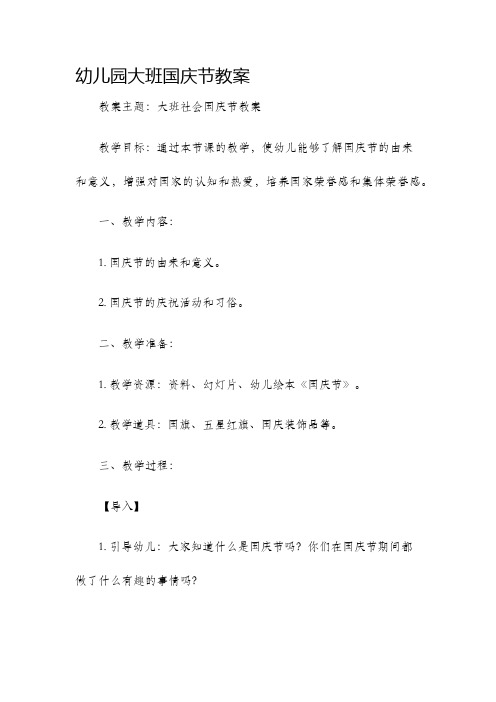 幼儿园大班国庆节教案

教案主题：大班社会国庆节教案

教学目标：通过本节课的教学，使幼儿能够了解国庆节的由来和意义，增强对国家的认知和热爱，培养国家荣誉感和集体荣誉感。

一、教学内容：

1. 国庆节的由来和意义。

2. 国庆节的庆祝活动和习俗。

二、教学准备：

1. 教学资源：资料、幻灯片、幼儿绘本《国庆节》。

2. 教学道具：国旗、五星红旗、国庆装饰品等。

三、教学过程：

【导入】

1. 引导幼儿：大家知道什么是国庆节吗？你们在国庆节期间都做了什么有趣的事情吗？